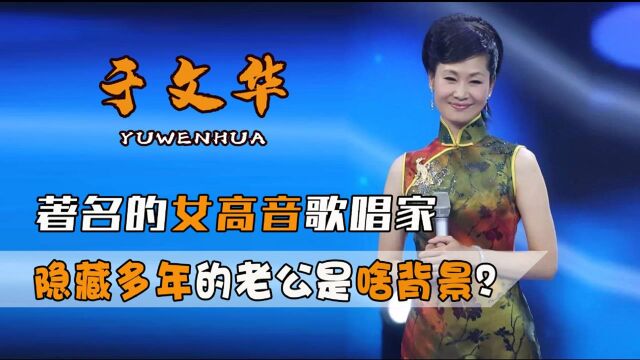 于文华

YUWENHUA

著名的女高音歌唱家

隐藏多年的老公是啥背景？